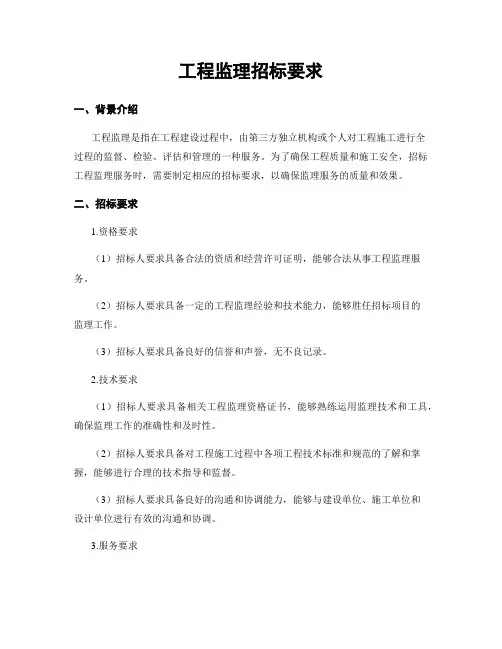 工程监理招标要求

一、背景介绍

工程监理是指在工程建设过程中，由第三方独立机构或个人对工程施工进行全过程的监督、检验、评估和管理的一种服务。为了确保工程质量和施工安全，招标工程监理服务时，需要制定相应的招标要求，以确保监理服务的质量和效果。

二、招标要求

1.资格要求

（1）招标人要求具备合法的资质和经营许可证明，能够合法从事工程监理服务。

（2）招标人要求具备一定的工程监理经验和技术能力，能够胜任招标项目的监理工作。

（3）招标人要求具备良好的信誉和声誉，无不良记录。

2.技术要求

（1）招标人要求具备相关工程监理资格证书，能够熟练运用监理技术和工具，确保监理工作的准确性和及时性。

（2）招标人要求具备对工程施工过程中各项工程技术标准和规范的了解和掌握，能够进行合理的技术指导和监督。

（3）招标人要求具备良好的沟通和协调能力，能够与建设单位、施工单位和设计单位进行有效的沟通和协调。

3.服务要求